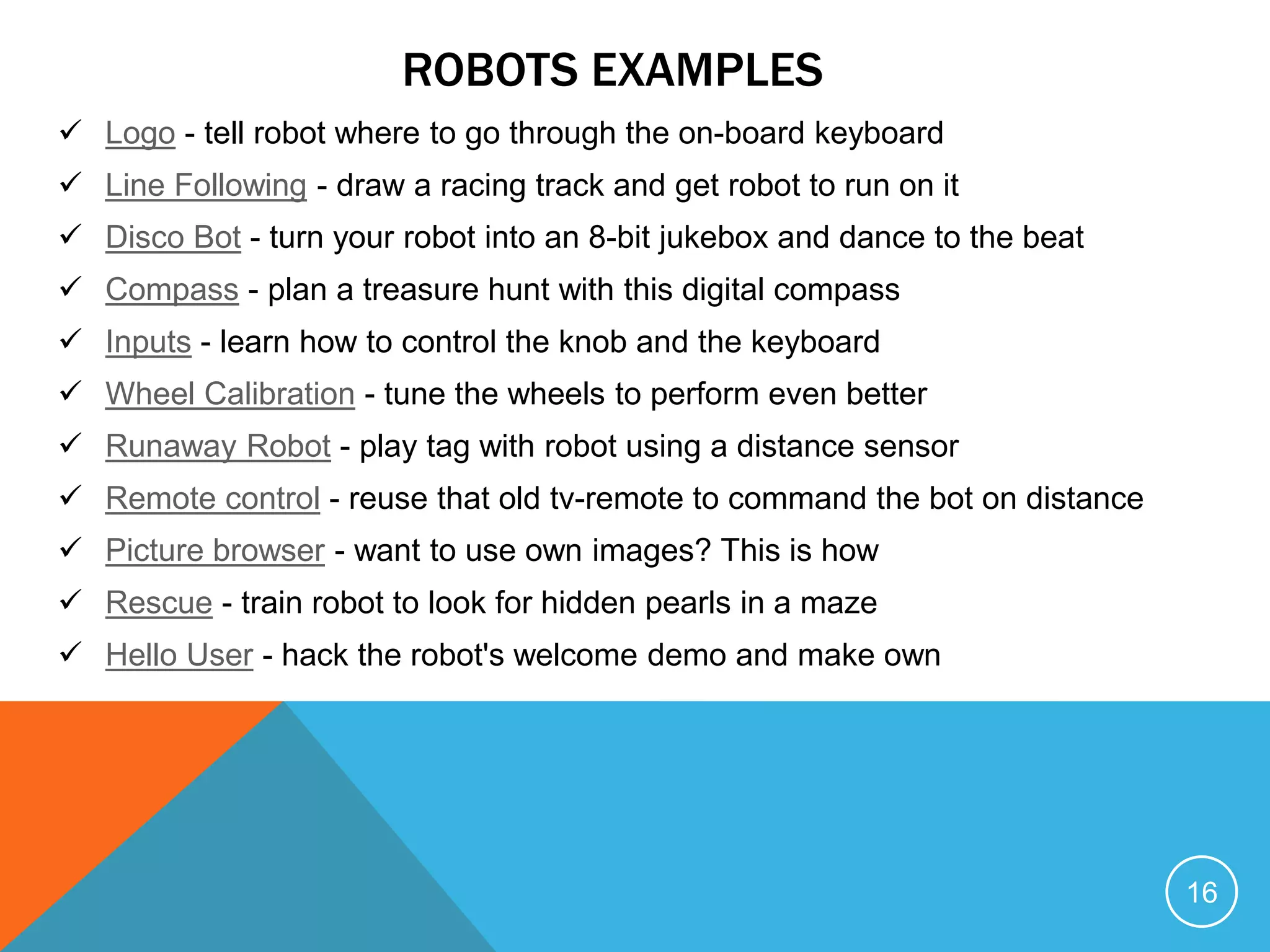 ROBOTS EXAMPLES

✓ Logo - tell robot where to go through the on-board keyboard
✓ Line Following - draw a racing track and get robot to run on it
✓ Disco Bot - turn your robot into an 8-bit jukebox and dance to the beat
✓ Compass - plan a treasure hunt with this digital compass
✓ Inputs - learn how to control the knob and the keyboard
✓ Wheel Calibration - tune the wheels to perform even better
✓ Runaway Robot - play tag with robot using a distance sensor
✓ Remote control - reuse that old tv-remote to command the bot on distance
✓ Picture browser - want to use own images? This is how
✓ Rescue - train robot to look for hidden pearls in a maze
✓ Hello User - hack the robot's welcome demo and make own

16